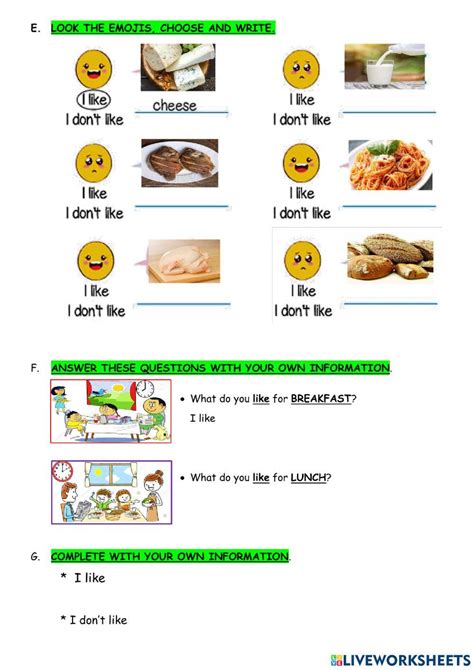 E. LOOK THE EMOJIS, CHOOSE AND WRITE.

I like
I don't like
cheese

I like
I don't like

I like
I don't like

I like
I don't like

I like
I don't like

I like
I don't like

F. ANSWER THESE QUESTIONS WITH YOUR OWN INFORMATION.

• What do you like for BREAKFAST?
I like

• What do you like for LUNCH?

G. COMPLETE WITH YOUR OWN INFORMATION.

* I like

* I don't like

LIVEWORKSHEETS